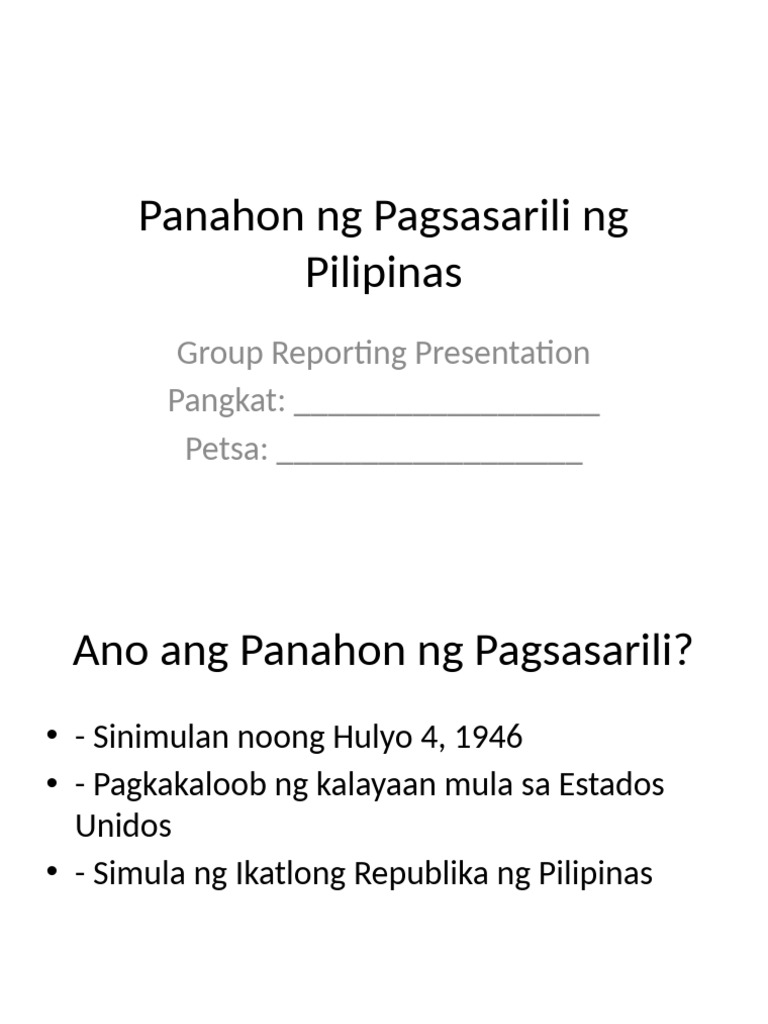 Panahon ng Pagsasarili ng Pilipinas

Group Reporting Presentation
Pangkat: ____
Petsa: ____

Ano ang Panahon ng Pagsasarili?

• - Sinimulan noong Hulyo 4, 1946
• - Pagkakaloob ng kalayaan mula sa Estados Unidos
• - Simula ng Ikatlong Republika ng Pilipinas